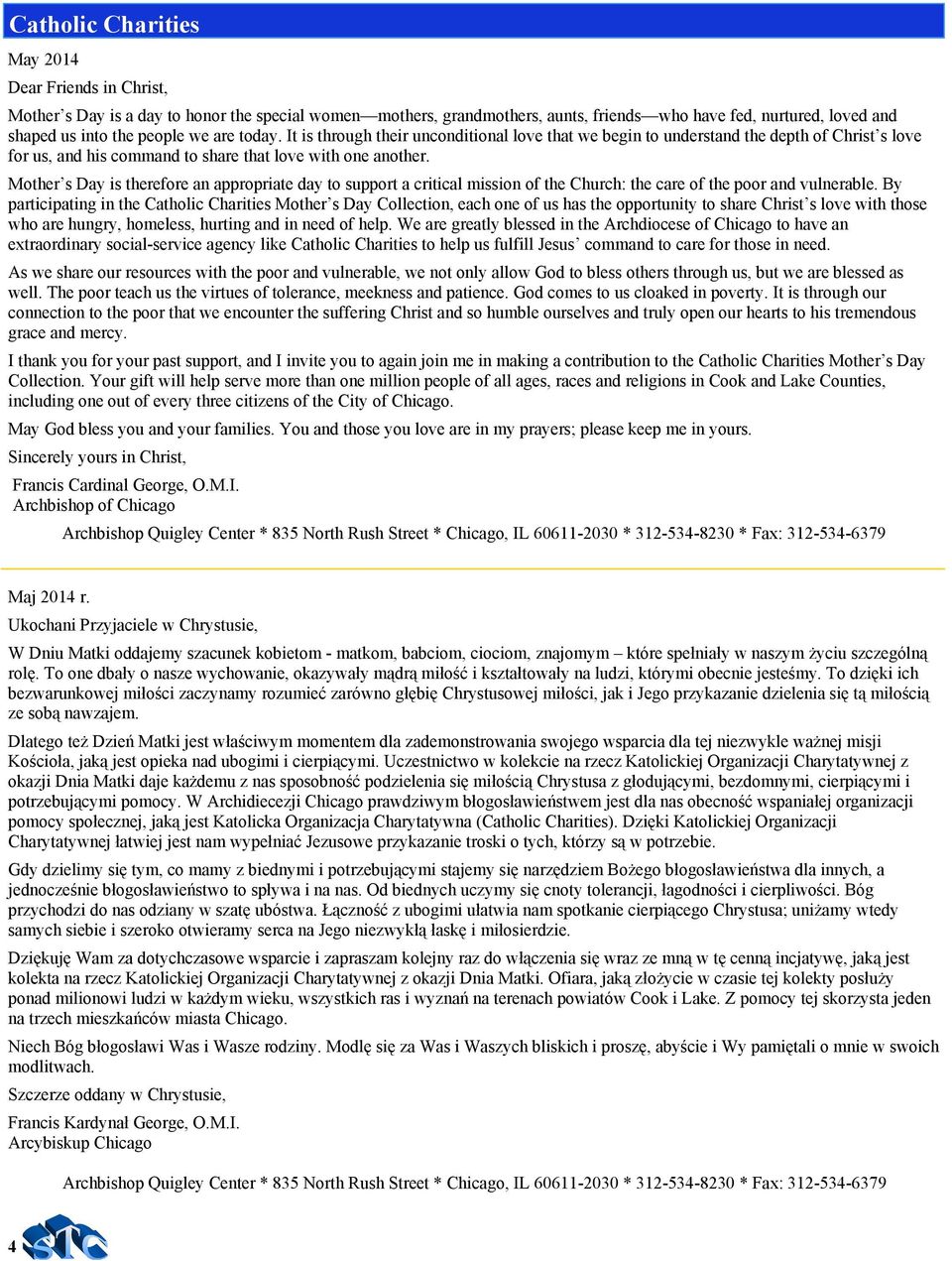 Catholic Charities

May 2014

Dear Friends in Christ,

Mother's Day is a day to honor the special women—mothers, grandmothers, aunts, friends—who have fed, nurtured, loved and shaped us into the people we are today. It is through their unconditional love that we begin to understand the depth of Christ's love for us, and his command to share that love with one another.

Mother's Day is therefore an appropriate day to support a critical mission of the Church: the care of the poor and vulnerable. By participating in the Catholic Charities Mother's Day Collection, each one of us has the opportunity to share Christ's love with those who are hungry, homeless, hurting and in need of help. We are greatly blessed in the Archdiocese of Chicago to have an extraordinary social-service agency like Catholic Charities to help us fulfill Jesus' command to care for those in need.

As we share our resources with the poor and vulnerable, we not only allow God to bless others through us, but we are blessed as well. The poor teach us the virtues of tolerance, meekness and patience. God comes to us cloaked in poverty. It is through our connection to the poor that we encounter the suffering Christ and so humble ourselves and truly open our hearts to his tremendous grace and mercy.

I thank you for your past support, and I invite you to again join me in making a contribution to the Catholic Charities Mother's Day Collection. Your gift will help serve more than one million people of all ages, races and religions in Cook and Lake Counties, including one out of every three citizens of the City of Chicago.

May God bless you and your families. You and those you love are in my prayers; please keep me in yours.

Sincerely yours in Christ,

Francis Cardinal George, O.M.I.
Archbishop of Chicago

Archbishop Quigley Center * 835 North Rush Street * Chicago, IL 60611-2030 * 312-534-8230 * Fax: 312-534-6379

Maj 2014 r.

Ukochani Przyjaciele w Chrystusie,

W Dniu Matki oddajemy szacunek kobietom - matkom, babciom, ciociom, znajomym – które spełniały w naszym życiu szczególną rolę. To one dbały o nasze wychowanie, okazywały mądrą miłość i kształtowały na ludzi, którymi obecnie jesteśmy. To dzięki ich bezwarunkowej miłości zaczynamy rozumieć zarówno głębię Chrystusowej miłości, jak i Jego przykazanie dzielenia się tą miłością ze sobą nawzajem.

Dlatego też Dzień Matki jest właściwym momentem dla zademonstrowania swojego wsparcia dla tej niezwykle ważnej misji Kościoła, jaką jest opieka nad ubogimi i cierpiącymi. Uczestnictwo w kolekcie na rzecz Katolickiej Organizacji Charytatywnej z okazji Dnia Matki daje każdemu z nas sposobność podzielenia się miłością Chrystusa z głodującymi, bezdomnymi, cierpiącymi i potrzebującymi pomocy. W Archidiecezji Chicago prawdziwym błogosławieństwem jest dla nas obecność wspaniałej organizacji pomocy społecznej, jaką jest Katolicka Organizacja Charytatywna (Catholic Charities). Dzięki Katolickiej Organizacji Charytatywnej łatwiej jest nam wypełniać Jezusowe przykazanie troski o tych, którzy są w potrzebie.

Gdy dzielimy się tym, co mamy z biednymi i potrzebującymi stajemy się narzędziem Bożego błogosławieństwa dla innych, a jednocześnie błogosławieństwo to spływa i na nas. Od biednych uczymy się cnoty tolerancji, łagodności i cierpliwości. Bóg przychodzi do nas odziany w szatę ubóstwa. Łączność z ubogimi ułatwia nam spotkanie cierpiącego Chrystusa; uniżamy wtedy samych siebie i szeroko otwieramy serca na Jego niezwykłą łaskę i miłosierdzie.

Dziękuję Wam za dotychczasowe wsparcie i zapraszam kolejny raz do włączenia się wraz ze mną w tę cenną incjatywę, jaką jest kolekta na rzecz Katolickiej Organizacji Charytatywnej z okazji Dnia Matki. Ofiara, jaką złożycie w czasie tej kolekty posłuży ponad milionowi ludzi w każdym wieku, wszystkich ras i wyznań na terenach powiatów Cook i Lake. Z pomocy tej skorzysta jeden na trzech mieszkańców miasta Chicago.

Niech Bóg błogosławi Was i Wasze rodziny. Modlę się za Was i Waszych bliskich i proszę, abyście i Wy pamiętali o mnie w swoich modlitwach.

Szczerze oddany w Chrystusie,

Francis Kardynał George, O.M.I.
Arcybiskup Chicago

Archbishop Quigley Center * 835 North Rush Street * Chicago, IL 60611-2030 * 312-534-8230 * Fax: 312-534-6379

4 STC